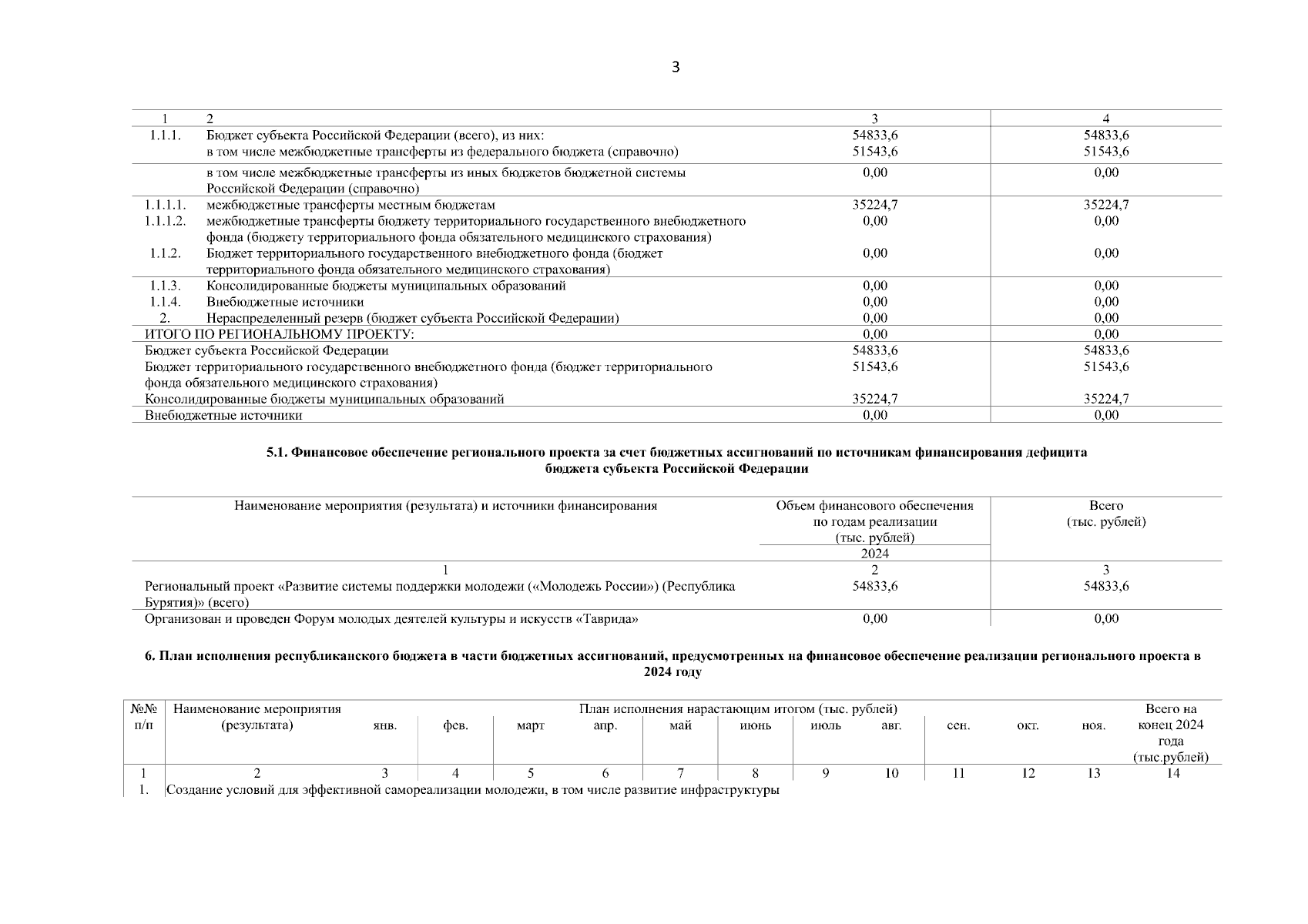 3

| 1 | 2 | 3 | 4 |
|---|---|---|---|
| 1.1.1. | Бюджет субъекта Российской Федерации (всего), из них: | 54833,6 | 54833,6 |
| | в том числе межбюджетные трансферты из федерального бюджета (справочно) | 51543,6 | 51543,6 |
| | в том числе межбюджетные трансферты из иных бюджетов бюджетной системы Российской Федерации (справочно) | 0,00 | 0,00 |
| 1.1.1.1. | межбюджетные трансферты местным бюджетам | 35224,7 | 35224,7 |
| 1.1.1.2. | межбюджетные трансферты бюджету территориального государственного внебюджетного фонда (бюджету территориального фонда обязательного медицинского страхования) | 0,00 | 0,00 |
| 1.1.2. | Бюджет территориального государственного внебюджетного фонда (бюджет территориального фонда обязательного медицинского страхования) | 0,00 | 0,00 |
| 1.1.3. | Консолидированные бюджеты муниципальных образований | 0,00 | 0,00 |
| 1.1.4. | Внебюджетные источники | 0,00 | 0,00 |
| 2. | Нераспределенный резерв (бюджет субъекта Российской Федерации) | 0,00 | 0,00 |
| ИТОГО ПО РЕГИОНАЛЬНОМУ ПРОЕКТУ: | | 0,00 | 0,00 |
| Бюджет субъекта Российской Федерации | | 54833,6 | 54833,6 |
| Бюджет территориального государственного внебюджетного фонда (бюджет территориального фонда обязательного медицинского страхования) | | 51543,6 | 51543,6 |
| Консолидированные бюджеты муниципальных образований | | 35224,7 | 35224,7 |
| Внебюджетные источники | | 0,00 | 0,00 |

5.1. Финансовое обеспечение регионального проекта за счет бюджетных ассигнований по источникам финансирования дефицита бюджета субъекта Российской Федерации

| Наименование мероприятия (результата) и источники финансирования | Объем финансового обеспечения по годам реализации (тыс. рублей) 2024 | Всего (тыс. рублей) |
|---|---|---|
| 1 | 2 | 3 |
| Региональный проект «Развитие системы поддержки молодежи («Молодежь России») (Республика Бурятия)» (всего) | 54833,6 | 54833,6 |
| Организован и проведен Форум молодых деятелей культуры и искусств «Таврида» | 0,00 | 0,00 |

6. План исполнения республиканского бюджета в части бюджетных ассигнований, предусмотренных на финансовое обеспечение реализации регионального проекта в 2024 году

| №№ п/п | Наименование мероприятия (результата) | План исполнения нарастающим итогом (тыс. рублей) янв. | фев. | март | апр. | май | июнь | июль | авг. | сен. | окт. | ноя. | Всего на конец 2024 года (тыс.рублей) |
|---|---|---|---|---|---|---|---|---|---|---|---|---|---|
| 1 | 2 | 3 | 4 | 5 | 6 | 7 | 8 | 9 | 10 | 11 | 12 | 13 | 14 |
| 1. | Создание условий для эффективной самореализации молодежи, в том числе развитие инфраструктуры | | | | | | | | | | | | |